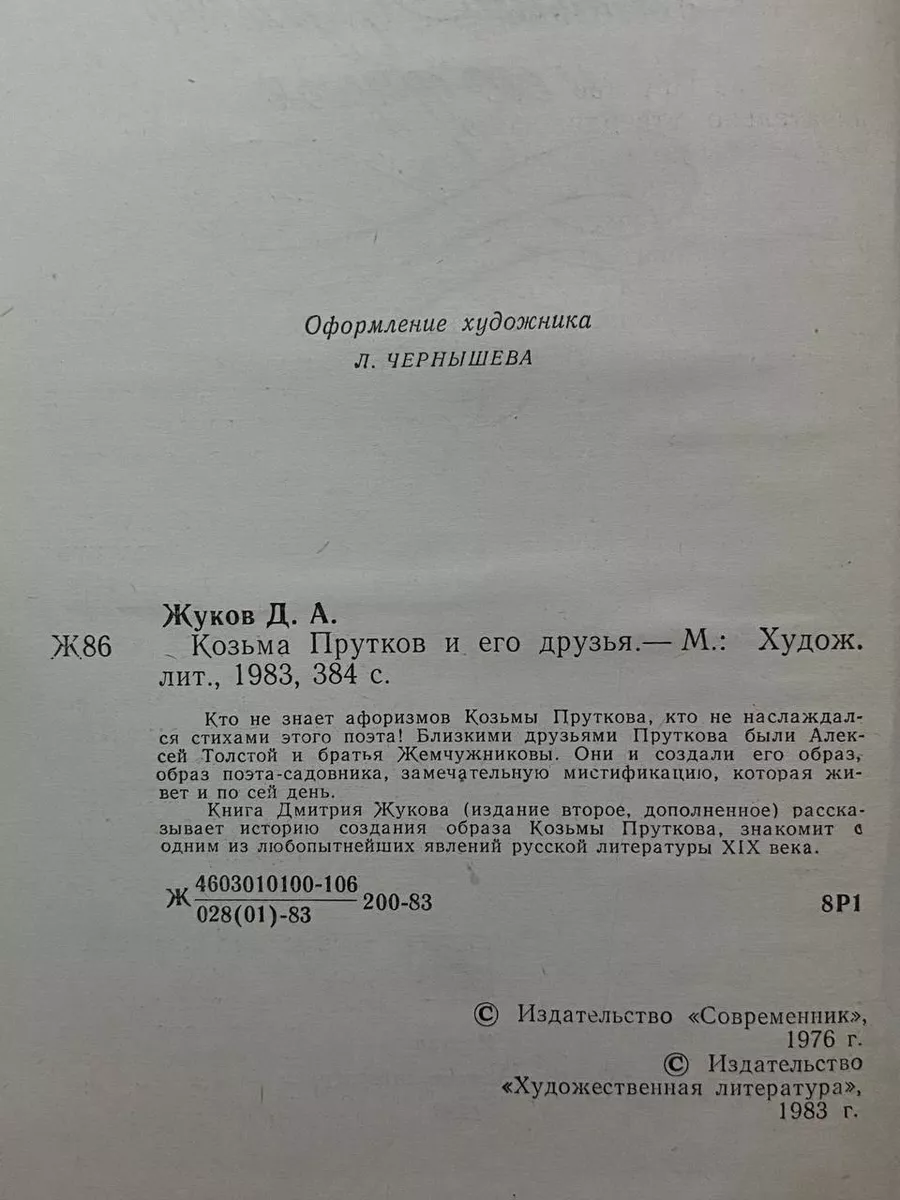 Оформление художника
Л. ЧЕРНЫШЕВА

Жуков Д. А.

Ж86 Козьма Прутков и его друзья.— М.: Худож. лит., 1983, 384 с.

Кто не знает афоризмов Козьмы Пруткова, кто не наслаждался стихами этого поэта! Близкими друзьями Пруткова были Алексей Толстой и братья Жемчужниковы. Они и создали его образ, образ поэта-садовника, замечательную мистификацию, которая живет и по сей день.

Книга Дмитрия Жукова (издание второе, дополненное) рассказывает историю создания образа Козьмы Пруткова, знакомит с одним из любопытнейших явлений русской литературы XIX века.

Ж $\frac{4603010100-106}{028(01)-83}$ 200-83 8Р1

© Издательство «Современник», 1976 г.
© Издательство «Художественная литература», 1983 г.